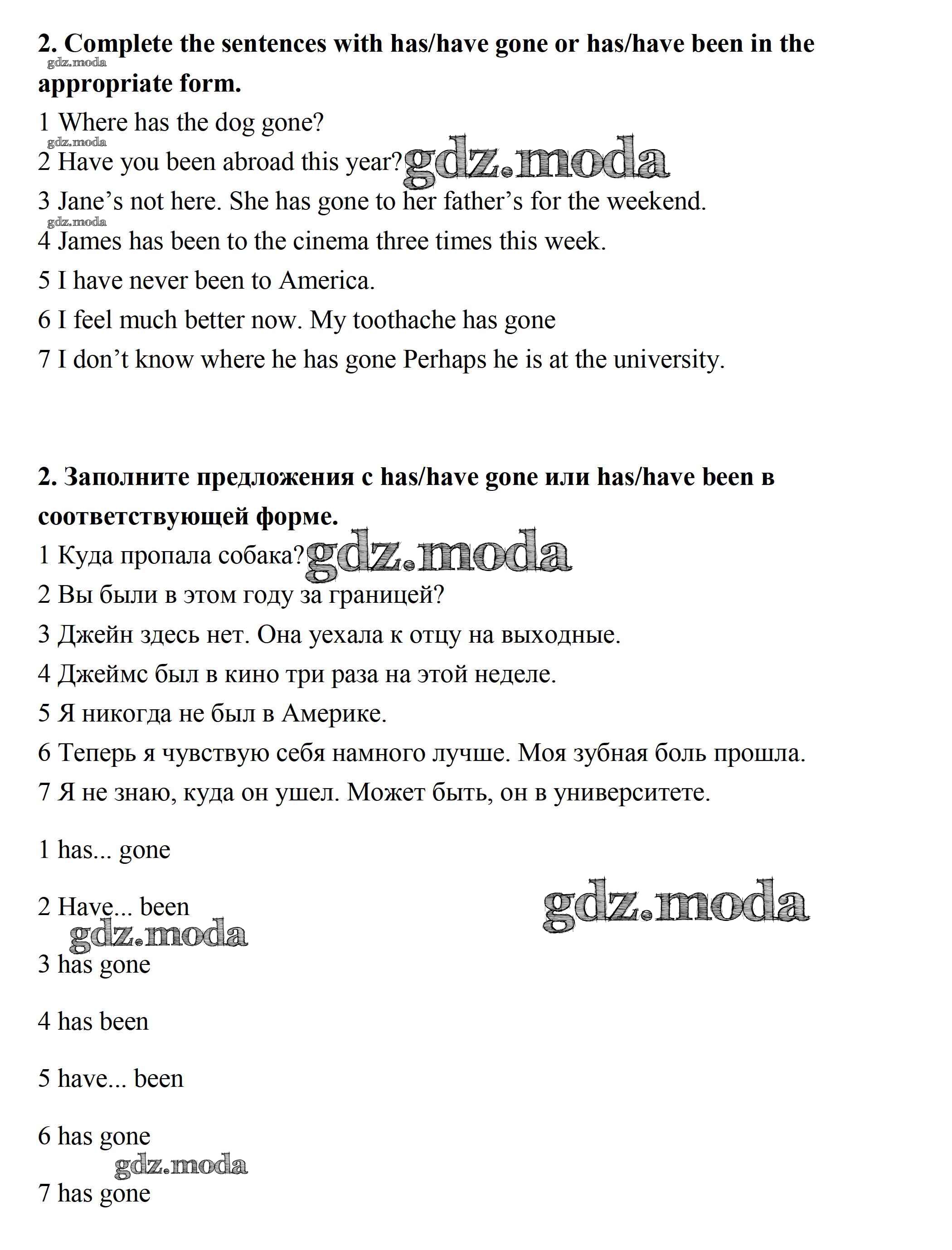 **2. Complete the sentences with has/have gone or has/have been in the appropriate form.**

gdz.moda

1 Where has the dog gone?

gdz.moda

2 Have you been abroad this year? gdz.moda

3 Jane's not here. She has gone to her father's for the weekend.

gdz.moda

4 James has been to the cinema three times this week.

5 I have never been to America.

6 I feel much better now. My toothache has gone

7 I don't know where he has gone Perhaps he is at the university.

**2. Заполните предложения с has/have gone или has/have been в соответствующей форме.**

1 Куда пропала собака? gdz.moda

2 Вы были в этом году за границей?

3 Джейн здесь нет. Она уехала к отцу на выходные.

4 Джеймс был в кино три раза на этой неделе.

5 Я никогда не был в Америке.

6 Теперь я чувствую себя намного лучше. Моя зубная боль прошла.

7 Я не знаю, куда он ушел. Может быть, он в университете.

1 has... gone

2 Have... been

gdz.moda

gdz.moda

3 has gone

4 has been

5 have... been

6 has gone

gdz.moda

7 has gone